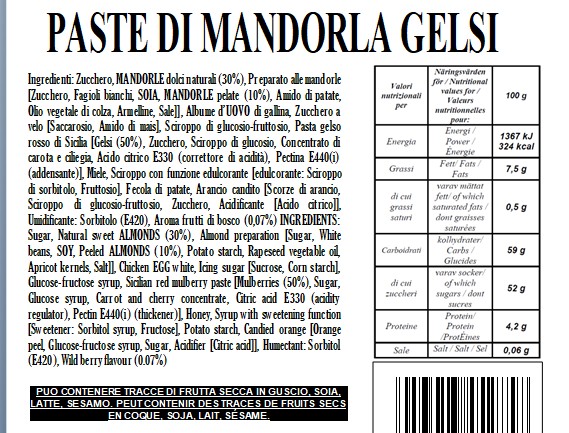 PASTE DI MANDORLA GELSI

Ingredienti: Zucchero, MANDORLE dolci naturali (30%), Preparato alle mandorle [Zucchero, Fagioli bianchi, SOIA, MANDORLE pelate (10%), Amido di patate, Olio vegetale di colza, Armelline, Sale]], Albume d'UOVO di gallina, Zucchero a velo [Saccarosio, Amido di mais], Sciroppo di glucosio-fruttosio, Pasta gelso rosso di Sicilia [Gelsi (50%), Zucchero, Sciroppo di glucosio, Concentrato di carota e ciliegia, Acido citrico E330 (correttore di acidità), Pectina E440(i) (addensante)], Miele, Sciroppo con funzione edulcorante [edulcorante: Sciroppo di sorbitolo, Fruttosio], Fecola di patate, Arancio candito [Scorze di arancio, Sciroppo di glucosio-fruttosio, Zucchero, Acidificante [Acido citrico]], Umidificante: Sorbitolo (E420), Aroma frutti di bosco (0,07%) INGREDIENTS: Sugar, Natural sweet ALMONDS (30%), Almond preparation [Sugar, White beans, SOY, Peeled ALMONDS (10%), Potato starch, Rapeseed vegetable oil, Apricot kernels, Salt]], Chicken EGG white, Icing sugar [Sucrose, Corn starch], Glucose-fructose syrup, Sicilian red mulberry paste [Mulberries (50%), Sugar, Glucose syrup, Carrot and cherry concentrate, Citric acid E330 (acidity regulator), Pectin E440(i) (thickener)], Honey, Syrup with sweetening function [Sweetener: Sorbitol syrup, Fructose], Potato starch, Candied orange [Orange peel, Glucose-fructose syrup, Sugar, Acidifier [Citric acid]], Humectant: Sorbitol (E420), Wild berry flavour (0.07%)

PUO CONTENERE TRACCE DI FRUTTA SECCA IN GUSCIO, SOIA, LATTE, SESAMO. PEUT CONTENIR DES TRACES DE FRUITS SECS EN COQUE, SOJA, LAIT, SÉSAME.

| Valori nutrizionali per | Näringsvärden för / Nutritional values for / Valeurs nutritionnelles pour: | 100 g |
|---|---|---|
| Energia | Energi / Power / Énergie | 1367 kJ 324 kcal |
| Grassi | Fett/ Fats / Fats | 7,5 g |
| di cui grassi saturi | varav mättat fett/ of which saturated fats / dont graisses saturées | 0,5 g |
| Carboidrati | kolhydrater/ Carbs / Glucides | 59 g |
| di cui zuccheri | varav socker/ of which sugars / dont sucres | 52 g |
| Proteine | Protein/ Protein /ProtÉines | 4,2 g |
| Sale | Salt / Salt / Sel | 0,06 g |